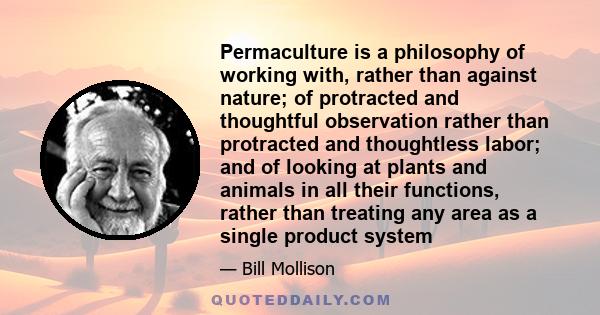 Permaculture is a philosophy of working with, rather than against nature; of protracted and thoughtful observation rather than protracted and thoughtless labor; and of looking at plants and animals in all their functions, rather than treating any area as a single product system

— Bill Mollison

QUOTEDDAILY.COM